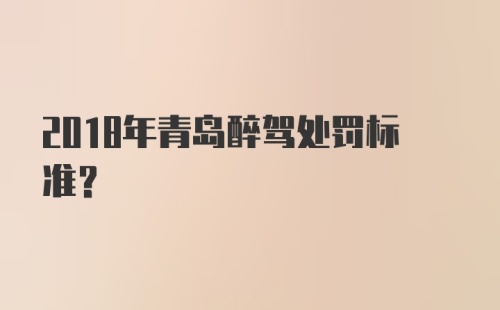 2018年青岛醉驾处罚标准？